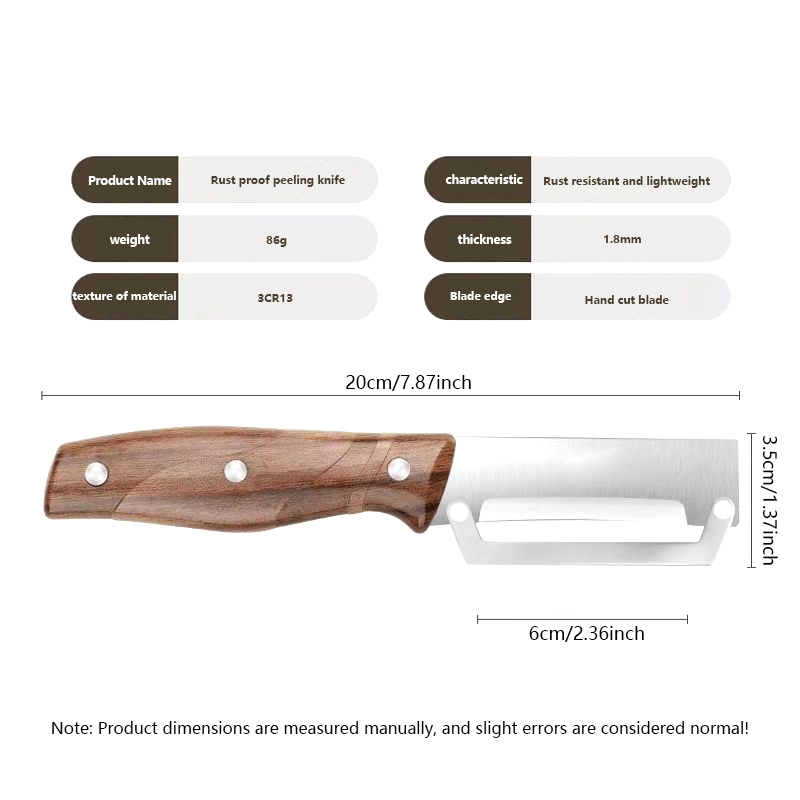 Product Name
Rust proof peeling knife

weight
86g

texture of material
3CR13

characteristic
Rust resistant and lightweight

thickness
1.8mm

Blade edge
Hand cut blade

20cm/7.87inch

3.5cm/1.37inch

6cm/2.36inch

Note: Product dimensions are measured manually, and slight errors are considered normal!